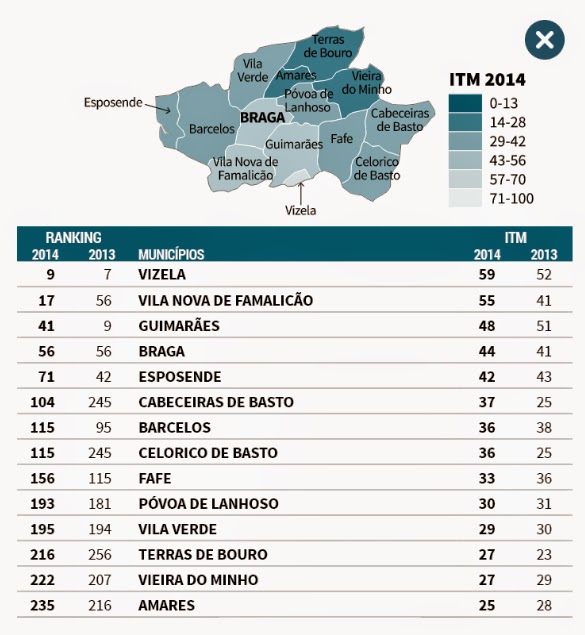 Terras de Bouro
Vila Verde
Amares
Vieira do Minho
Esposende
Póvoa de Lanhoso
BRAGA
Cabeceiras de Basto
Barcelos
Guimarães
Fafe
Vila Nova de Famalicão
Celorico de Basto
Vizela

ITM 2014
0-13
14-28
29-42
43-56
57-70
71-100

| RANKING 2014 | RANKING 2013 | MUNICÍPIOS | ITM 2014 | ITM 2013 |
|---|---|---|---|---|
| 9 | 7 | VIZELA | 59 | 52 |
| 17 | 56 | VILA NOVA DE FAMALICÃO | 55 | 41 |
| 41 | 9 | GUIMARÃES | 48 | 51 |
| 56 | 56 | BRAGA | 44 | 41 |
| 71 | 42 | ESPOSENDE | 42 | 43 |
| 104 | 245 | CABECEIRAS DE BASTO | 37 | 25 |
| 115 | 95 | BARCELOS | 36 | 38 |
| 115 | 245 | CELORICO DE BASTO | 36 | 25 |
| 156 | 115 | FAFE | 33 | 36 |
| 193 | 181 | PÓVOA DE LANHOSO | 30 | 31 |
| 195 | 194 | VILA VERDE | 29 | 30 |
| 216 | 256 | TERRAS DE BOURO | 27 | 23 |
| 222 | 207 | VIEIRA DO MINHO | 27 | 29 |
| 235 | 216 | AMARES | 25 | 28 |